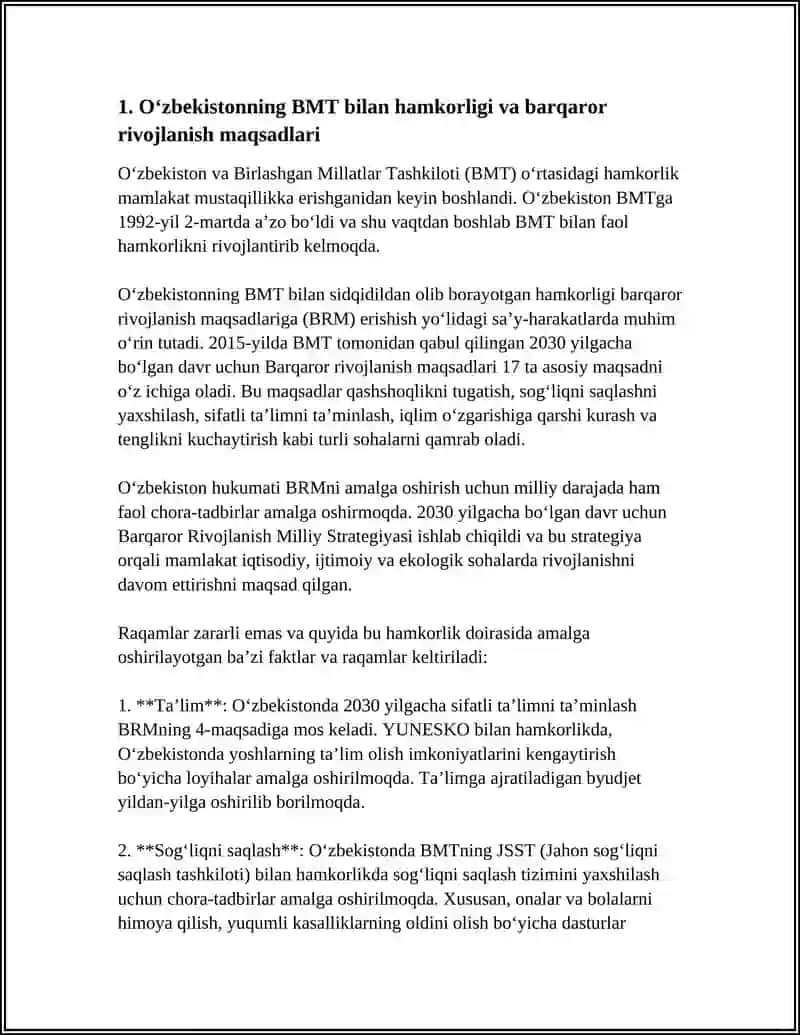 1. O‘zbekistonning BMT bilan hamkorligi va barqaror rivojlanish maqsadlari

O‘zbekiston va Birlashgan Millatlar Tashkiloti (BMT) o‘rtasidagi hamkorlik mamlakat mustaqillikka erishganidan keyin boshlandi. O‘zbekiston BMTga 1992-yil 2-martda a’zo bo‘ldi va shu vaqtdan boshlab BMT bilan faol hamkorlikni rivojlantirib kelmoqda.

O‘zbekistonning BMT bilan sidqidildan olib borayotgan hamkorligi barqaror rivojlanish maqsadlariga (BRM) erishish yo‘lidagi sa’y-harakatlarda muhim o‘rin tutadi. 2015-yilda BMT tomonidan qabul qilingan 2030 yilgacha bo‘lgan davr uchun Barqaror rivojlanish maqsadlari 17 ta asosiy maqsadni o‘z ichiga oladi. Bu maqsadlar qashshoqlikni tugatish, sog‘liqni saqlashni yaxshilash, sifatli ta’limni ta’minlash, iqlim o‘zgarishiga qarshi kurash va tenglikni kuchaytirish kabi turli sohalarni qamrab oladi.

O‘zbekiston hukumati BRMni amalga oshirish uchun milliy darajada ham faol chora-tadbirlar amalga oshirmoqda. 2030 yilgacha bo‘lgan davr uchun Barqaror Rivojlanish Milliy Strategiyasi ishlab chiqildi va bu strategiya orqali mamlakat iqtisodiy, ijtimoiy va ekologik sohalarda rivojlanishni davom ettirishni maqsad qilgan.

Raqamlar zararli emas va quyida bu hamkorlik doirasida amalga oshirilayotgan ba’zi faktlar va raqamlar keltiriladi:

1. **Ta’lim**: O‘zbekistonda 2030 yilgacha sifatli ta’limni ta’minlash BRMning 4-maqsadiga mos keladi. YUNESKO bilan hamkorlikda, O‘zbekistonda yoshlarning ta’lim olish imkoniyatlarini kengaytirish bo‘yicha loyihalar amalga oshirilmoqda. Ta’limga ajratiladigan byudjet yildan-yilga oshirilib borilmoqda.

2. **Sog‘liqni saqlash**: O‘zbekistonda BMTning JSST (Jahon sog‘liqni saqlash tashkiloti) bilan hamkorlikda sog‘liqni saqlash tizimini yaxshilash uchun chora-tadbirlar amalga oshirilmoqda. Xususan, onalar va bolalarni himoya qilish, yuqumli kasalliklarning oldini olish bo‘yicha dasturlar